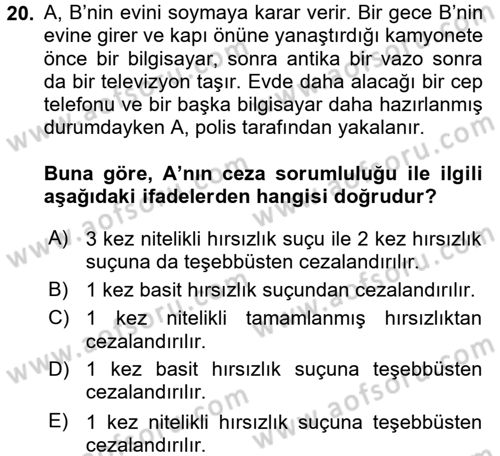 20. A, B'nin evini soymaya karar verir. Bir gece B'nin evine girer ve kapı önüne yanaştırdığı kamyonete önce bir bilgisayar, sonra antika bir vazo sonra da bir televizyon taşır. Evde daha alacağı bir cep telefonu ve bir başka bilgisayar daha hazırlanmış durumdayken A, polis tarafından yakalanır.

Buna göre, A'nın ceza sorumluluğu ile ilgili aşağıdaki ifadelerden hangisi doğrudur?

A) 3 kez nitelikli hırsızlık suçu ile 2 kez hırsızlık suçuna da teşebbüsten cezalandırılır.
B) 1 kez basit hırsızlık suçundan cezalandırılır.
C) 1 kez nitelikli tamamlanmış hırsızlıktan cezalandırılır.
D) 1 kez basit hırsızlık suçuna teşebbüsten cezalandırılır.
E) 1 kez nitelikli hırsızlık suçuna teşebbüsten cezalandırılır.

www.aofsoru.com